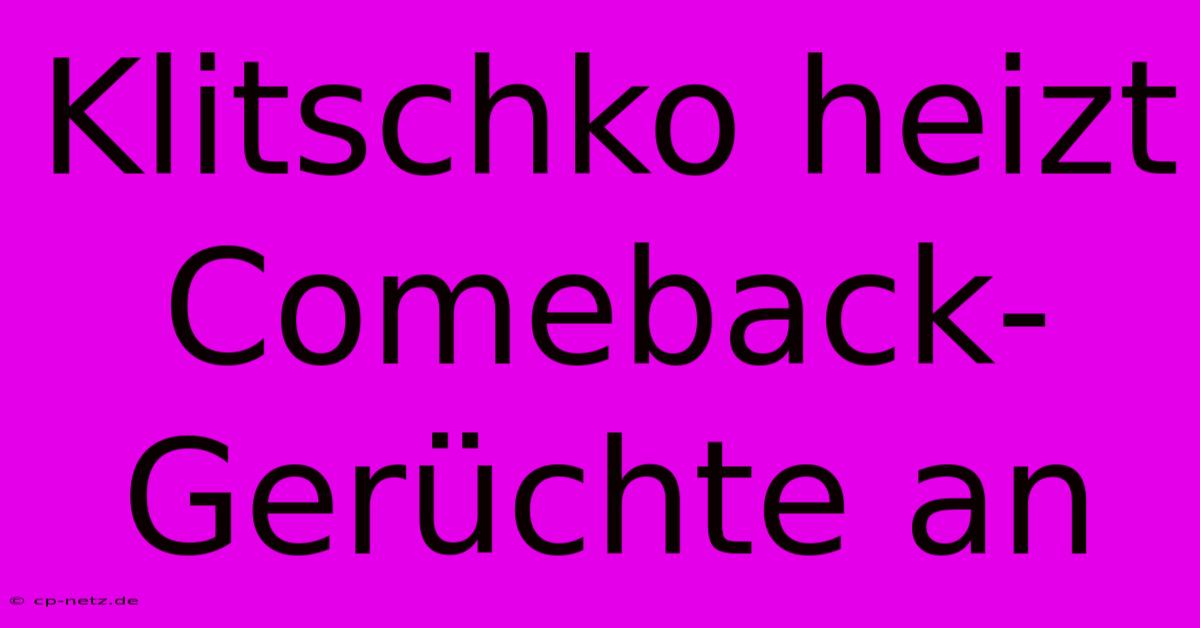 Klitschko heizt Comeback-Gerüchte an

© cp-netz.de